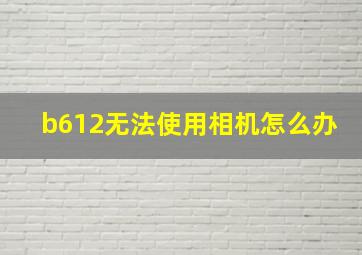 b612无法使用相机怎么办